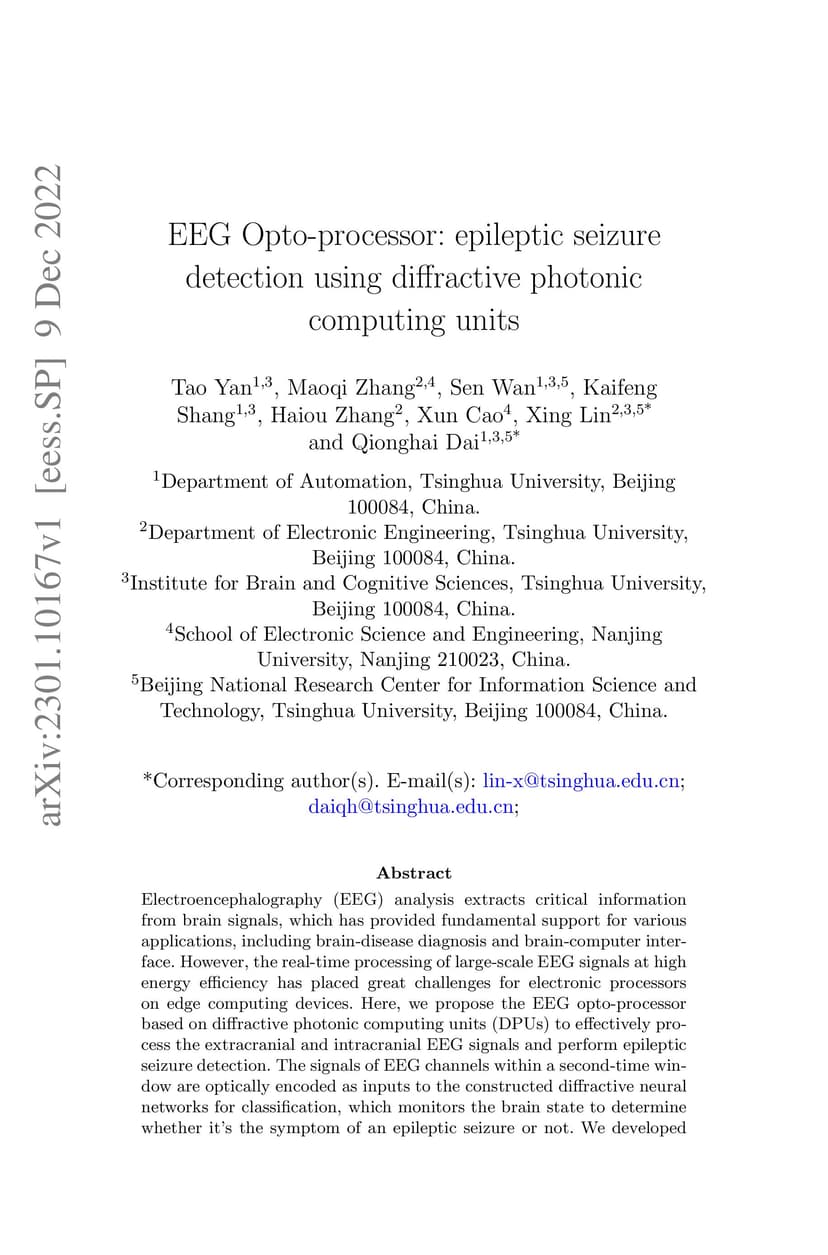 arXiv:2301.10167v1 [eess.SP] 9 Dec 2022

EEG Opto-processor: epileptic seizure detection using diffractive photonic computing units

Tao Yan$^{1,3}$, Maoqi Zhang$^{2,4}$, Sen Wan$^{1,3,5}$, Kaifeng Shang$^{1,3}$, Haiou Zhang$^{2}$, Xun Cao$^{4}$, Xing Lin$^{2,3,5*}$ and Qionghai Dai$^{1,3,5*}$

$^{1}$Department of Automation, Tsinghua University, Beijing 100084, China.
$^{2}$Department of Electronic Engineering, Tsinghua University, Beijing 100084, China.
$^{3}$Institute for Brain and Cognitive Sciences, Tsinghua University, Beijing 100084, China.
$^{4}$School of Electronic Science and Engineering, Nanjing University, Nanjing 210023, China.
$^{5}$Beijing National Research Center for Information Science and Technology, Tsinghua University, Beijing 100084, China.

*Corresponding author(s). E-mail(s): lin-x@tsinghua.edu.cn; daiqh@tsinghua.edu.cn;

Abstract

Electroencephalography (EEG) analysis extracts critical information from brain signals, which has provided fundamental support for various applications, including brain-disease diagnosis and brain-computer interface. However, the real-time processing of large-scale EEG signals at high energy efficiency has placed great challenges for electronic processors on edge computing devices. Here, we propose the EEG opto-processor based on diffractive photonic computing units (DPUs) to effectively process the extracranial and intracranial EEG signals and perform epileptic seizure detection. The signals of EEG channels within a second-time window are optically encoded as inputs to the constructed diffractive neural networks for classification, which monitors the brain state to determine whether it's the symptom of an epileptic seizure or not. We developed